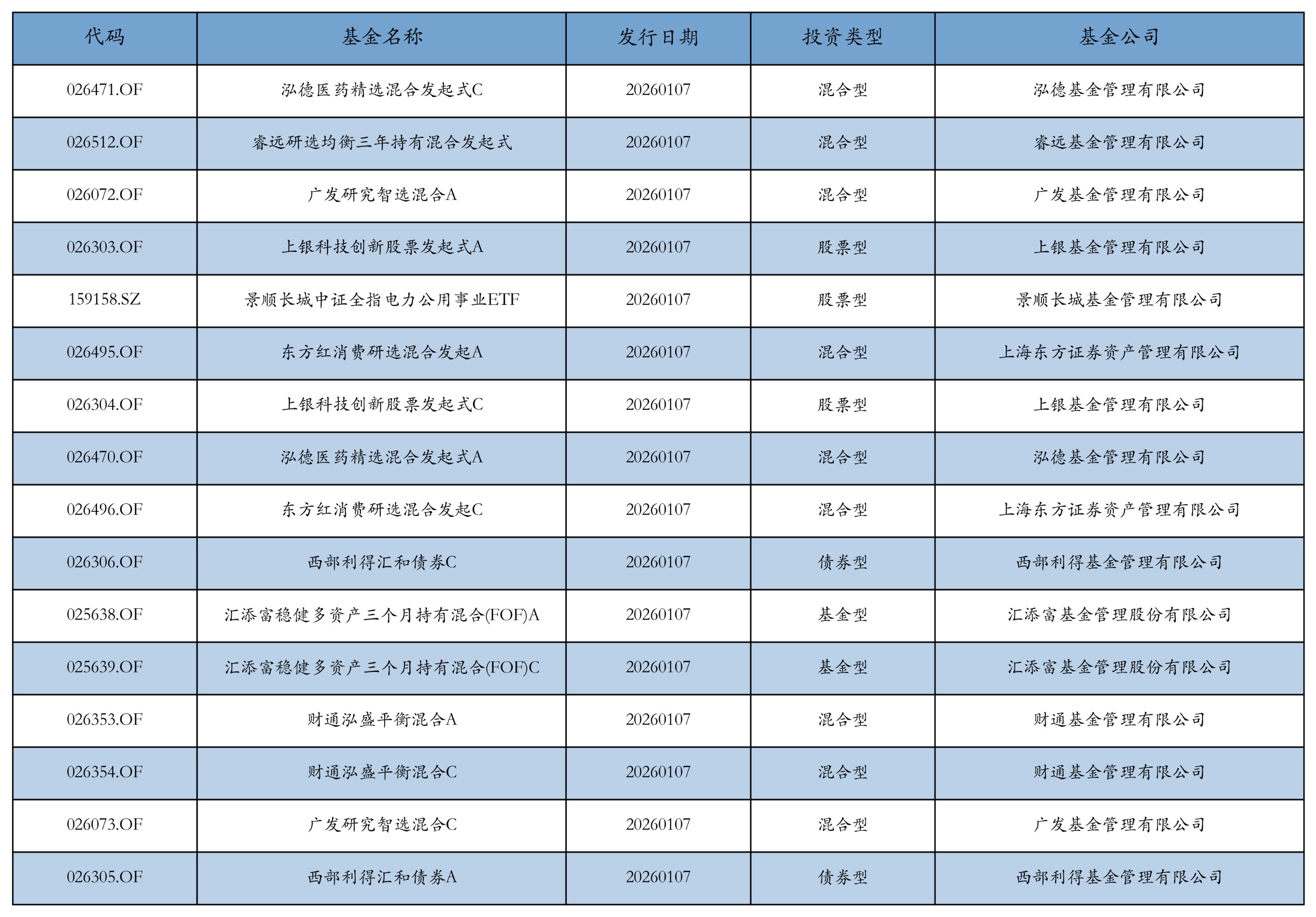 | 代码 | 基金名称 | 发行日期 | 投资类型 | 基金公司 |
|---|---|---|---|---|
| 026471.OF | 泓德医药精选混合发起式C | 20260107 | 混合型 | 泓德基金管理有限公司 |
| 026512.OF | 睿远研选均衡三年持有混合发起式 | 20260107 | 混合型 | 睿远基金管理有限公司 |
| 026072.OF | 广发研究智选混合A | 20260107 | 混合型 | 广发基金管理有限公司 |
| 026303.OF | 上银科技创新股票发起式A | 20260107 | 股票型 | 上银基金管理有限公司 |
| 159158.SZ | 景顺长城中证全指电力公用事业ETF | 20260107 | 股票型 | 景顺长城基金管理有限公司 |
| 026495.OF | 东方红消费研选混合发起A | 20260107 | 混合型 | 上海东方证券资产管理有限公司 |
| 026304.OF | 上银科技创新股票发起式C | 20260107 | 股票型 | 上银基金管理有限公司 |
| 026470.OF | 泓德医药精选混合发起式A | 20260107 | 混合型 | 泓德基金管理有限公司 |
| 026496.OF | 东方红消费研选混合发起C | 20260107 | 混合型 | 上海东方证券资产管理有限公司 |
| 026306.OF | 西部利得汇和债券C | 20260107 | 债券型 | 西部利得基金管理有限公司 |
| 025638.OF | 汇添富稳健多资产三个月持有混合(FOF)A | 20260107 | 基金型 | 汇添富基金管理股份有限公司 |
| 025639.OF | 汇添富稳健多资产三个月持有混合(FOF)C | 20260107 | 基金型 | 汇添富基金管理股份有限公司 |
| 026353.OF | 财通泓盛平衡混合A | 20260107 | 混合型 | 财通基金管理有限公司 |
| 026354.OF | 财通泓盛平衡混合C | 20260107 | 混合型 | 财通基金管理有限公司 |
| 026073.OF | 广发研究智选混合C | 20260107 | 混合型 | 广发基金管理有限公司 |
| 026305.OF | 西部利得汇和债券A | 20260107 | 债券型 | 西部利得基金管理有限公司 |